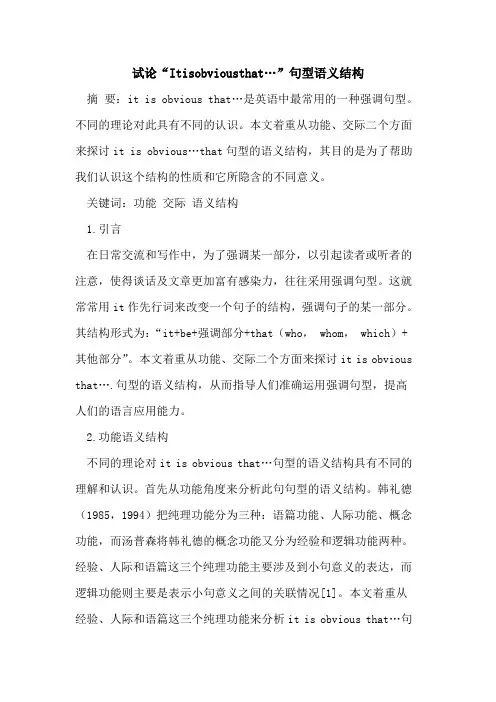 试论“Itisobviousthat…”句型语义结构

摘 要：it is obvious that…是英语中最常用的一种强调句型。不同的理论对此具有不同的认识。本文着重从功能、交际二个方面来探讨 it is obvious…that 句型的语义结构，其目的是为了帮助我们认识这个结构的性质和它所隐含的不同意义。

关键词：功能 交际 语义结构

1.引言

在日常交流和写作中，为了强调某一部分，以引起读者或听者的注意，使得谈话及文章更加富有感染力，往往采用强调句型。这就常常用 it 作先行词来改变一个句子的结构，强调句子的某一部分。其结构形式为：“it+be+强调部分+that（who, whom, which）+其他部分”。本文着重从功能、交际二个方面来探讨 it is obvious that….句型的语义结构，从而指导人们准确运用强调句型，提高人们的语言应用能力。

2.功能语义结构

不同的理论对 it is obvious that…句型的语义结构具有不同的理解和认识。首先从功能角度来分析此句句型的语义结构。韩礼德（1985，1994）把纯理功能分为三种：语篇功能、人际功能、概念功能，而汤普森将韩礼德的概念功能又分为经验和逻辑功能两种。经验、人际和语篇这三个纯理功能主要涉及到小句意义的表达，而逻辑功能则主要是表示小句意义之间的关联情况[1]。本文着重从经验、人际和语篇这三个纯理功能来分析 it is obvious that…句